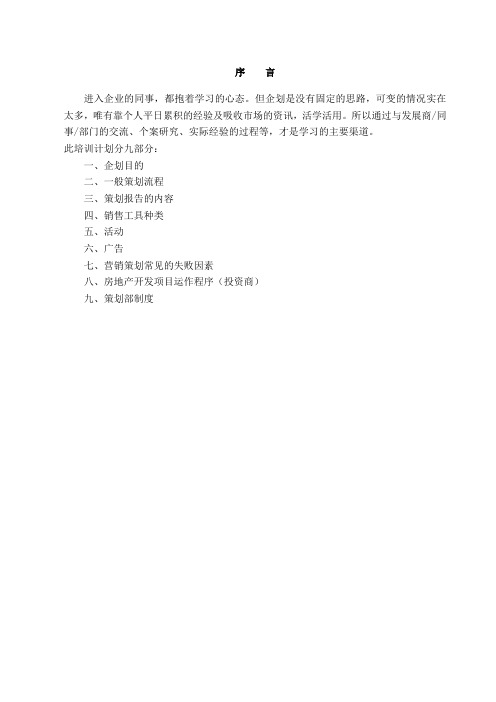 序　言

进入企业的同事，都抱着学习的心态。但企划是没有固定的思路，可变的情况实在太多，唯有靠个人平日累积的经验及吸收市场的资讯，活学活用。所以通过与发展商/同事/部门的交流、个案研究、实际经验的过程等，才是学习的主要渠道。

此培训计划分九部分：

一、企划目的

二、一般策划流程

三、策划报告的内容

四、销售工具种类

五、活动

六、广告

七、营销策划常见的失败因素

八、房地产开发项目运作程序（投资商）

九、策划部制度